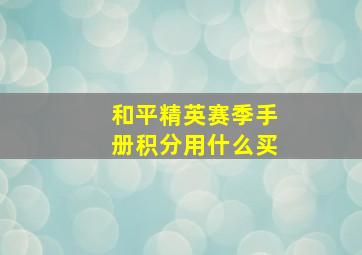 和平精英赛季手册积分用什么买